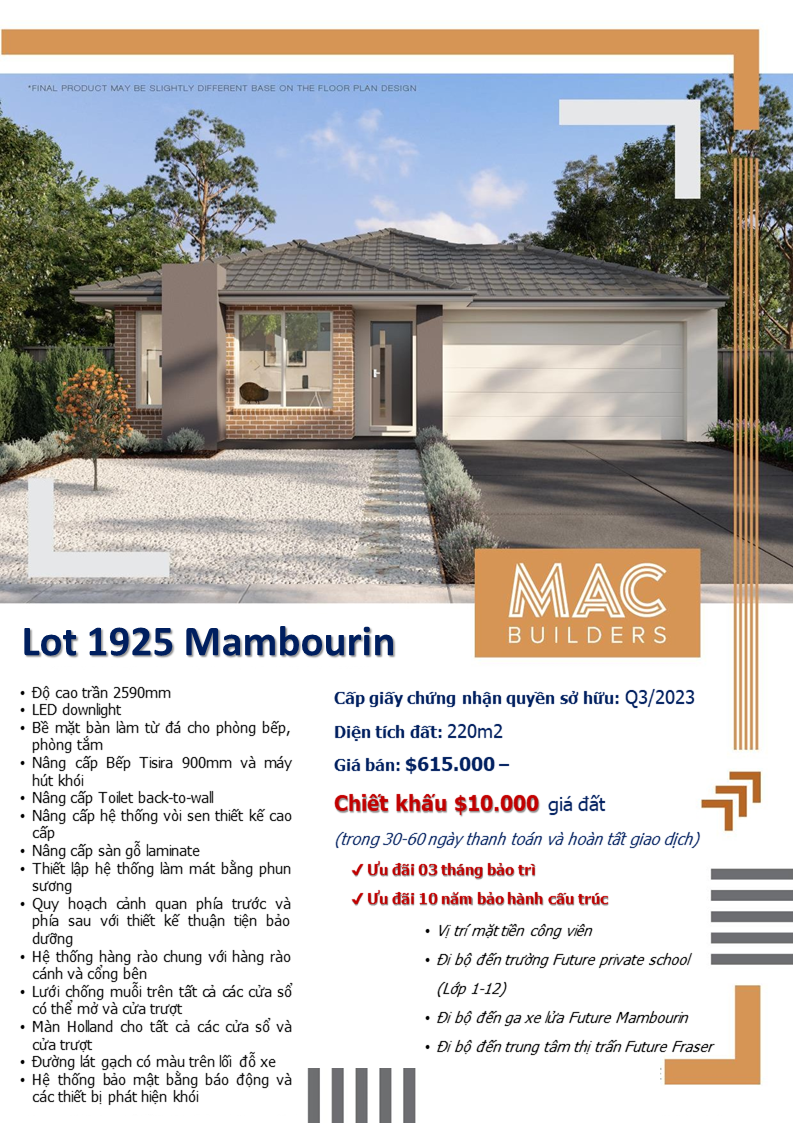 *FINAL PRODUCT MAY BE SLIGHTLY DIFFERENT BASE ON THE FLOOR PLAN DESIGN

MAC BUILDERS

Lot 1925 Mambourin

• Độ cao trần 2590mm
• LED downlight
• Bề mặt bàn làm từ đá cho phòng bếp, phòng tắm
• Nâng cấp Bếp Tisira 900mm và máy hút khói
• Nâng cấp Toilet back-to-wall
• Nâng cấp hệ thống vòi sen thiết kế cao cấp
• Nâng cấp sàn gỗ laminate
• Thiết lập hệ thống làm mát bằng phun sương
• Quy hoạch cảnh quan phía trước và phía sau với thiết kế thuận tiện bảo dưỡng
• Hệ thống hàng rào chung với hàng rào cánh và cổng bên
• Lưới chống muỗi trên tất cả các cửa sổ có thể mở và cửa trượt
• Màn Holland cho tất cả các cửa sổ và cửa trượt
• Đường lát gạch có màu trên lối đỗ xe
• Hệ thống bảo mật bằng báo động và các thiết bị phát hiện khói

Cấp giấy chứng nhận quyền sở hữu: Q3/2023

Diện tích đất: 220m2

Giá bán: $615.000 –

Chiết khấu $10.000 giá đất

(trong 30-60 ngày thanh toán và hoàn tất giao dịch)

✓ Ưu đãi 03 tháng bảo trì
✓ Ưu đãi 10 năm bảo hành cấu trúc

• Vị trí mặt tiền công viên
• Đi bộ đến trường Future private school (Lớp 1-12)
• Đi bộ đến ga xe lửa Future Mambourin
• Đi bộ đến trung tâm thị trấn Future Fraser